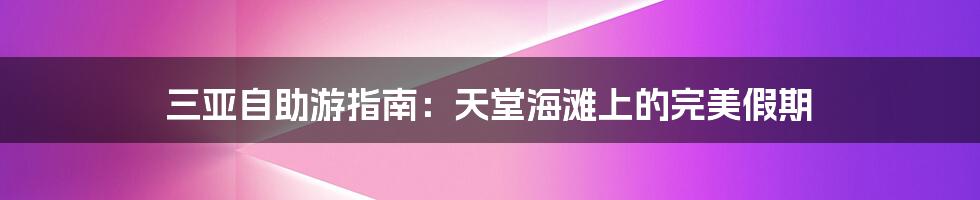 三亚自助游指南：天堂海滩上的完美假期